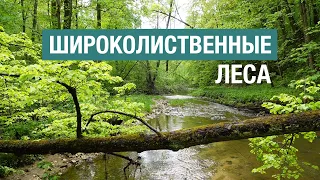 ШИРОКОЛИСТВЕННЫЕ
ЛЕСА